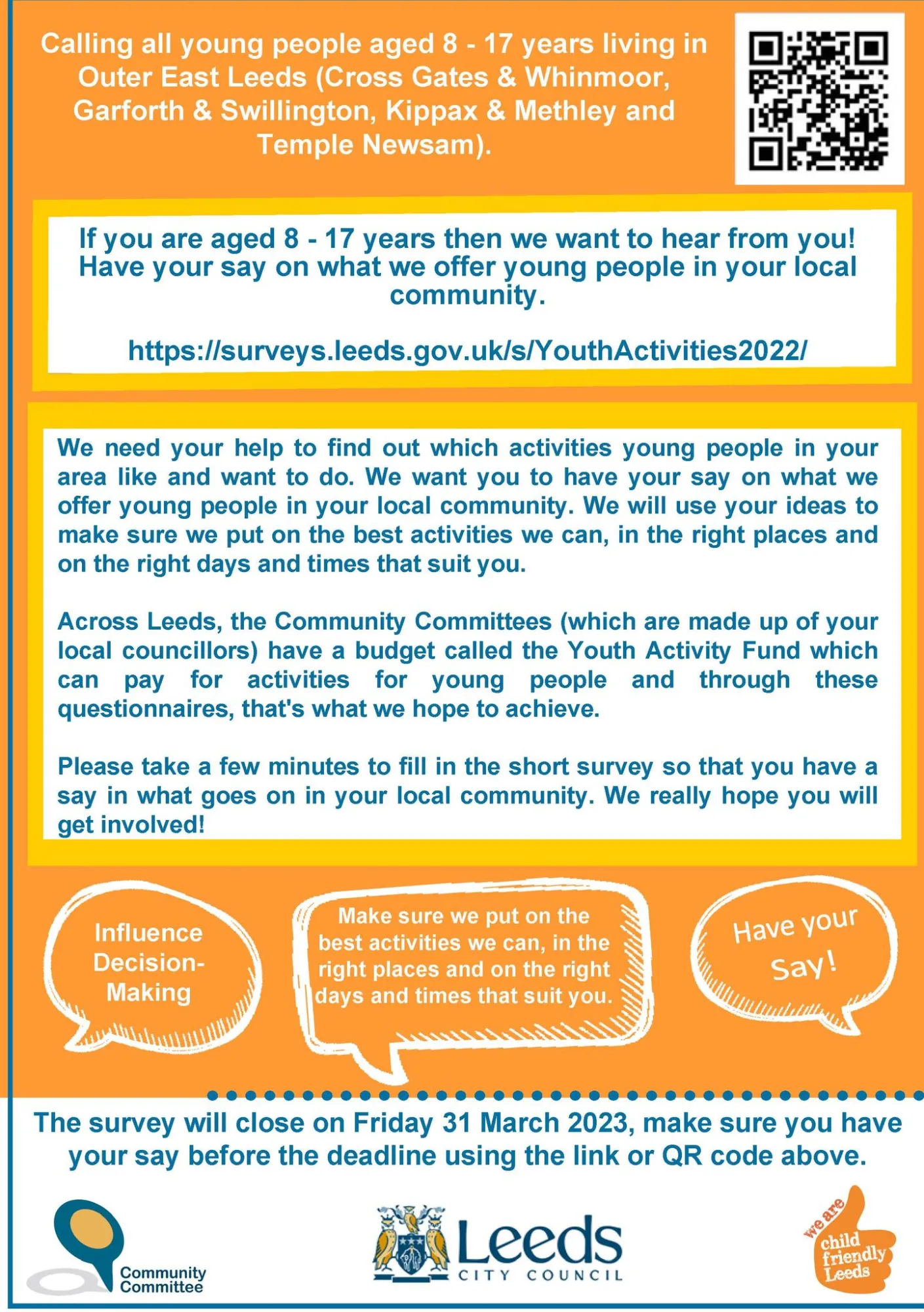 Calling all young people aged 8 - 17 years living in Outer East Leeds (Cross Gates & Whinmoor, Garforth & Swillington, Kippax & Methley and Temple Newsam).

If you are aged 8 - 17 years then we want to hear from you! Have your say on what we offer young people in your local community.

https://surveys.leeds.gov.uk/s/YouthActivities2022/

We need your help to find out which activities young people in your area like and want to do. We want you to have your say on what we offer young people in your local community. We will use your ideas to make sure we put on the best activities we can, in the right places and on the right days and times that suit you.

Across Leeds, the Community Committees (which are made up of your local councillors) have a budget called the Youth Activity Fund which can pay for activities for young people and through these questionnaires, that's what we hope to achieve.

Please take a few minutes to fill in the short survey so that you have a say in what goes on in your local community. We really hope you will get involved!

Influence Decision-Making

Make sure we put on the best activities we can, in the right places and on the right days and times that suit you.

Have your say!

The survey will close on Friday 31 March 2023, make sure you have your say before the deadline using the link or QR code above.

Community Committee

Leeds CITY COUNCIL

we are child friendly Leeds